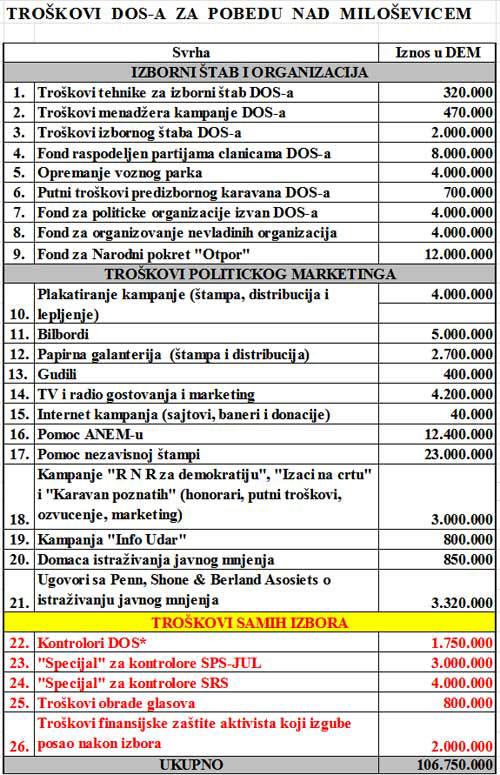 TROŠKOVI DOS-A ZA POBEDU NAD MILOŠEVICEM

| | Svrha | Iznos u DEM |
|---|---|---|
| | IZBORNI ŠTAB I ORGANIZACIJA | |
| 1. | Troškovi tehnike za izborni štab DOS-a | 320.000 |
| 2. | Troškovi menadžera kampanje DOS-a | 470.000 |
| 3. | Troškovi izbornog štaba DOS-a | 2.000.000 |
| 4. | Fond raspodeljen partijama clanicama DOS-a | 8.000.000 |
| 5. | Opremanje voznog parka | 4.000.000 |
| 6. | Putni troškovi predizbornog karavana DOS-a | 700.000 |
| 7. | Fond za politicke organizacije izvan DOS-a | 4.000.000 |
| 8. | Fond za organizovanje nevladinih organizacija | 4.000.000 |
| 9. | Fond za Narodni pokret "Otpor" | 12.000.000 |
| | TROŠKOVI POLITICKOG MARKETINGA | |
| 10. | Plakatiranje kampanje (štampa, distribucija i lepljenje) | 4.000.000 |
| 11. | Bilbordi | 5.000.000 |
| 12. | Papirna galanterija (štampa i distribucija) | 2.700.000 |
| 13. | Gudili | 400.000 |
| 14. | TV i radio gostovanja i marketing | 4.200.000 |
| 15. | Internet kampanja (sajtovi, baneri i donacije) | 40.000 |
| 16. | Pomoc ANEM-u | 12.400.000 |
| 17. | Pomoc nezavisnoj štampi | 23.000.000 |
| 18. | Kampanje "R N R za demokratiju", "Izaci na crtu" i "Karavan poznatih" (honorari, putni troškovi, ozvucenje, marketing) | 3.000.000 |
| 19. | Kampanja "Info Udar" | 800.000 |
| 20. | Domaca istraživanja javnog mnjenja | 850.000 |
| 21. | Ugovori sa Penn, Shone & Berland Asosiets o istraživanju javnog mnjenja | 3.320.000 |
| | TROŠKOVI SAMIH IZBORA | |
| 22. | Kontrolori DOS* | 1.750.000 |
| 23. | "Specijal" za kontrolore SPS-JUL | 3.000.000 |
| 24. | "Specijal" za kontrolore SRS | 4.000.000 |
| 25. | Troškovi obrade glasova | 800.000 |
| 26. | Troškovi finansijske zaštite aktivista koji izgube posao nakon izbora | 2.000.000 |
| | UKUPNO | 106.750.000 |